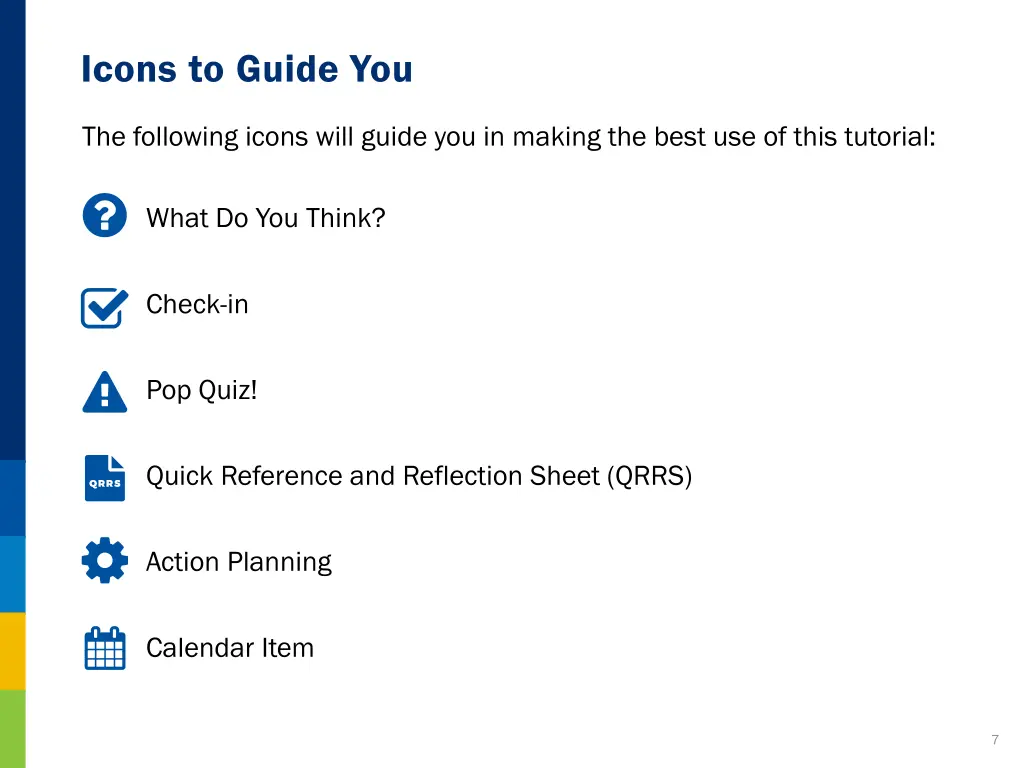 Icons to Guide You

The following icons will guide you in making the best use of this tutorial:

What Do You Think?

Check-in

Pop Quiz!

QRRS

Quick Reference and Reflection Sheet (QRRS)

Action Planning

Calendar Item

7